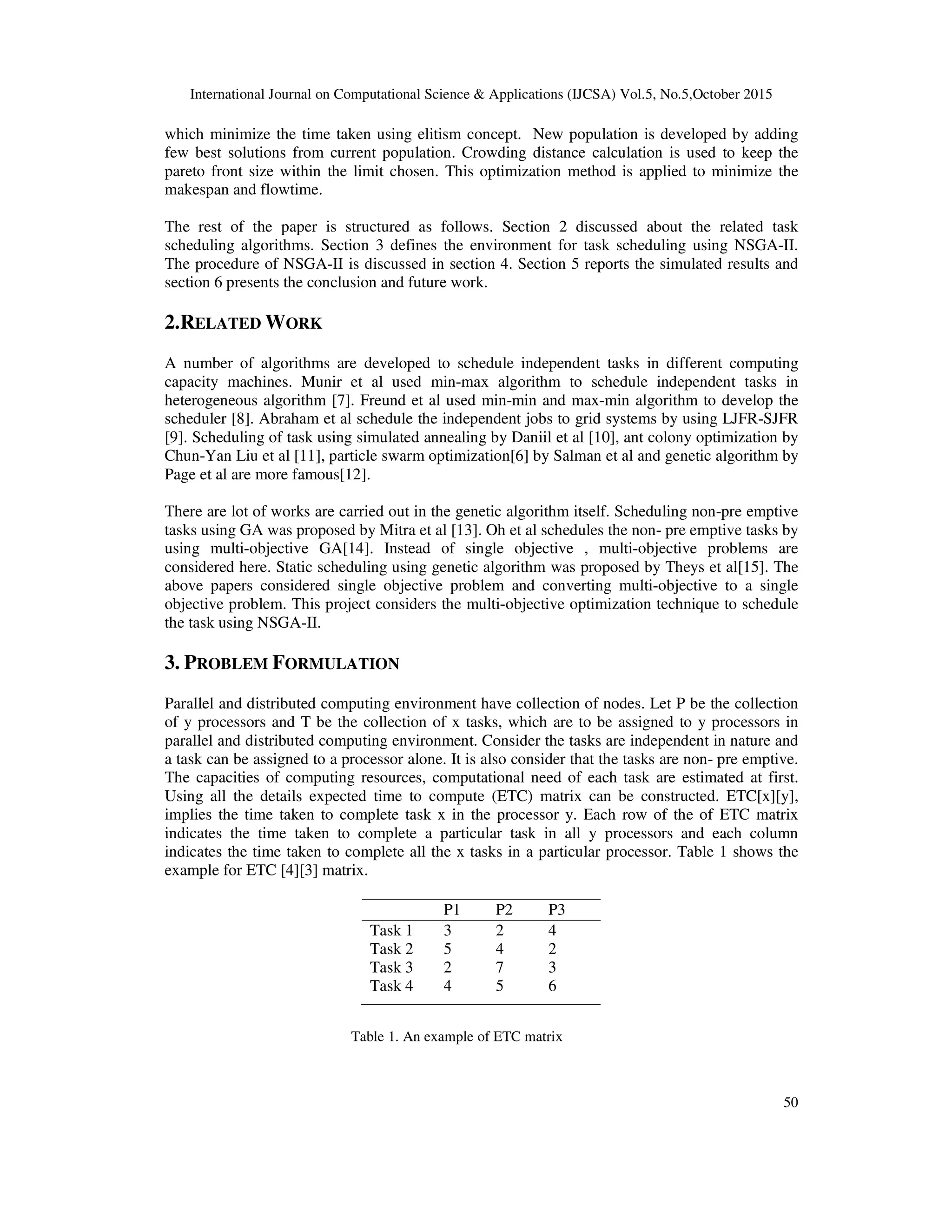 International Journal on Computational Science & Applications (IJCSA) Vol.5, No.5,October 2015

which minimize the time taken using elitism concept. New population is developed by adding few best solutions from current population. Crowding distance calculation is used to keep the pareto front size within the limit chosen. This optimization method is applied to minimize the makespan and flowtime.

The rest of the paper is structured as follows. Section 2 discussed about the related task scheduling algorithms. Section 3 defines the environment for task scheduling using NSGA-II. The procedure of NSGA-II is discussed in section 4. Section 5 reports the simulated results and section 6 presents the conclusion and future work.

2.RELATED WORK

A number of algorithms are developed to schedule independent tasks in different computing capacity machines. Munir et al used min-max algorithm to schedule independent tasks in heterogeneous algorithm [7]. Freund et al used min-min and max-min algorithm to develop the scheduler [8]. Abraham et al schedule the independent jobs to grid systems by using LJFR-SJFR [9]. Scheduling of task using simulated annealing by Daniil et al [10], ant colony optimization by Chun-Yan Liu et al [11], particle swarm optimization[6] by Salman et al and genetic algorithm by Page et al are more famous[12].

There are lot of works are carried out in the genetic algorithm itself. Scheduling non-pre emptive tasks using GA was proposed by Mitra et al [13]. Oh et al schedules the non- pre emptive tasks by using multi-objective GA[14]. Instead of single objective , multi-objective problems are considered here. Static scheduling using genetic algorithm was proposed by Theys et al[15]. The above papers considered single objective problem and converting multi-objective to a single objective problem. This project considers the multi-objective optimization technique to schedule the task using NSGA-II.

3. PROBLEM FORMULATION

Parallel and distributed computing environment have collection of nodes. Let P be the collection of y processors and T be the collection of x tasks, which are to be assigned to y processors in parallel and distributed computing environment. Consider the tasks are independent in nature and a task can be assigned to a processor alone. It is also consider that the tasks are non- pre emptive. The capacities of computing resources, computational need of each task are estimated at first. Using all the details expected time to compute (ETC) matrix can be constructed. ETC[x][y], implies the time taken to complete task x in the processor y. Each row of the of ETC matrix indicates the time taken to complete a particular task in all y processors and each column indicates the time taken to complete all the x tasks in a particular processor. Table 1 shows the example for ETC [4][3] matrix.

| | P1 | P2 | P3 |
|---|---|---|---|
| Task 1 | 3 | 2 | 4 |
| Task 2 | 5 | 4 | 2 |
| Task 3 | 2 | 7 | 3 |
| Task 4 | 4 | 5 | 6 |

Table 1. An example of ETC matrix

50